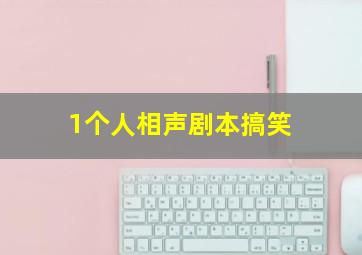 1个人相声剧本搞笑